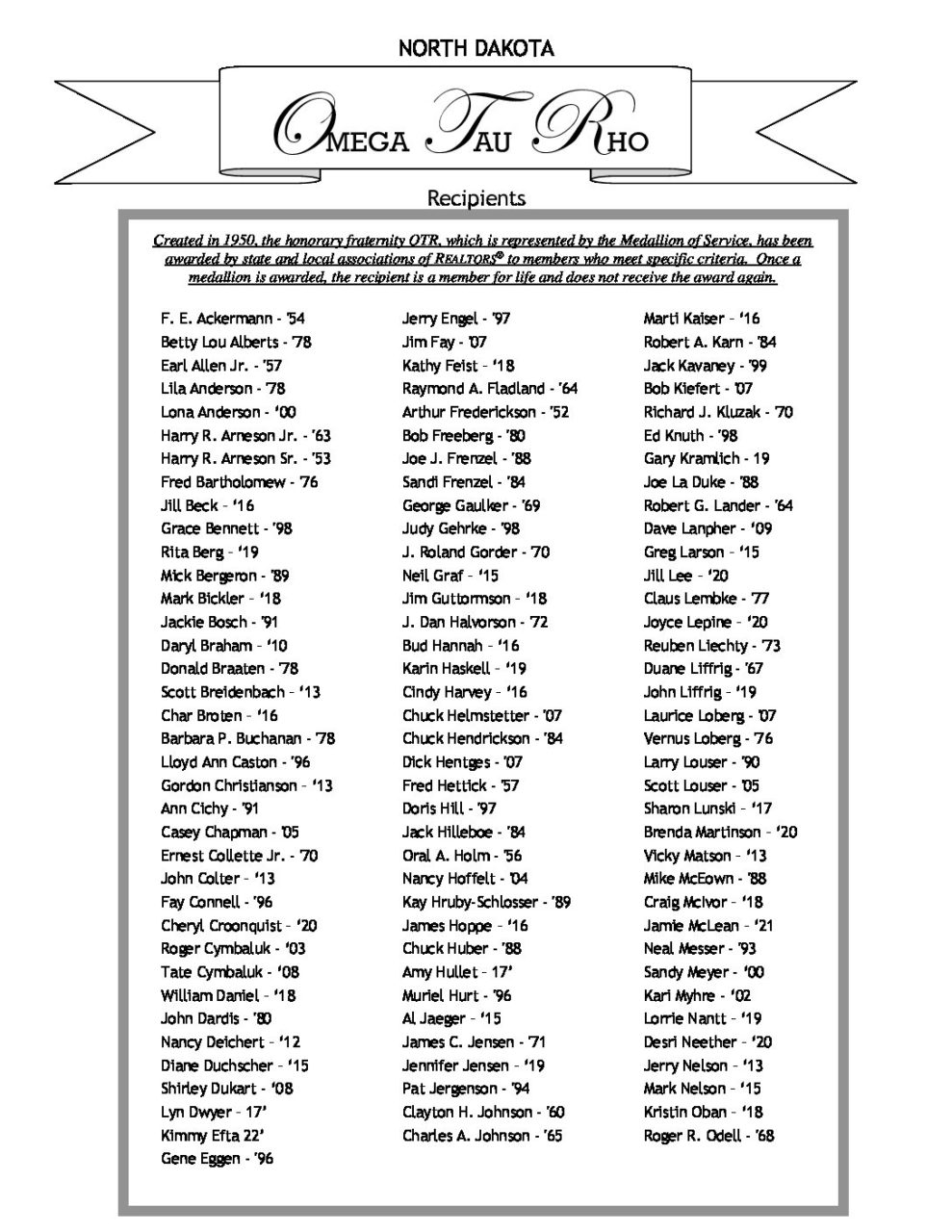 NORTH DAKOTA

OMEGA TAU RHO

Recipients

Created in 1950, the honorary fraternity OTR, which is represented by the Medallion of Service, has been awarded by state and local associations of REALTORS® to members who meet specific criteria. Once a medallion is awarded, the recipient is a member for life and does not receive the award again.

F. E. Ackermann - '54
Betty Lou Alberts - '78
Earl Allen Jr. - '57
Lila Anderson - '78
Lona Anderson - '00
Harry R. Arneson Jr. - '63
Harry R. Arneson Sr. - '53
Fred Bartholomew - '76
Jill Beck - '16
Grace Bennett - '98
Rita Berg - '19
Mick Bergeron - '89
Mark Bickler - '18
Jackie Bosch - '91
Daryl Braham - '10
Donald Braaten - '78
Scott Breidenbach - '13
Char Broten - '16
Barbara P. Buchanan - '78
Lloyd Ann Caston - '96
Gordon Christianson - '13
Ann Cichy - '91
Casey Chapman - '05
Ernest Collette Jr. - '70
John Colter - '13
Fay Connell - '96
Cheryl Croonquist - '20
Roger Cymbaluk - '03
Tate Cymbaluk - '08
William Daniel - '18
John Dardis - '80
Nancy Deichert - '12
Diane Duchscher - '15
Shirley Dukart - '08
Lyn Dwyer - 17'
Kimmy Efta 22'
Gene Eggen - '96

Jerry Engel - '97
Jim Fay - '07
Kathy Feist - '18
Raymond A. Fladland - '64
Arthur Frederickson - '52
Bob Freeberg - '80
Joe J. Frenzel - '88
Sandi Frenzel - '84
George Gaulker - '69
Judy Gehrke - '98
J. Roland Gorder - '70
Neil Graf - '15
Jim Guttormson - '18
J. Dan Halvorson - '72
Bud Hannah - '16
Karin Haskell - '19
Cindy Harvey - '16
Chuck Helmstetter - '07
Chuck Hendrickson - '84
Dick Hentges - '07
Fred Hettick - '57
Doris Hill - '97
Jack Hilleboe - '84
Oral A. Holm - '56
Nancy Hoffelt - '04
Kay Hruby-Schlosser - '89
James Hoppe - '16
Chuck Huber - '88
Amy Hullet - 17'
Muriel Hurt - '96
Al Jaeger - '15
James C. Jensen - '71
Jennifer Jensen - '19
Pat Jergenson - '94
Clayton H. Johnson - '60
Charles A. Johnson - '65

Marti Kaiser - '16
Robert A. Karn - '84
Jack Kavaney - '99
Bob Kiefert - '07
Richard J. Kluzak - '70
Ed Knuth - '98
Gary Kramlich - 19
Joe La Duke - '88
Robert G. Lander - '64
Dave Lanpher - '09
Greg Larson - '15
Jill Lee - '20
Claus Lembke - '77
Joyce Lepine - '20
Reuben Liechty - '73
Duane Liffrig - '67
John Liffrig - '19
Laurice Loberg - '07
Vernus Loberg - '76
Larry Louser - '90
Scott Louser - '05
Sharon Lunski - '17
Brenda Martinson - '20
Vicky Matson - '13
Mike McEown - '88
Craig McIvor - '18
Jamie McLean - '21
Neal Messer - '93
Sandy Meyer - '00
Kari Myhre - '02
Lorrie Nantt - '19
Desri Neether - '20
Jerry Nelson - '13
Mark Nelson - '15
Kristin Oban - '18
Roger R. Odell - '68